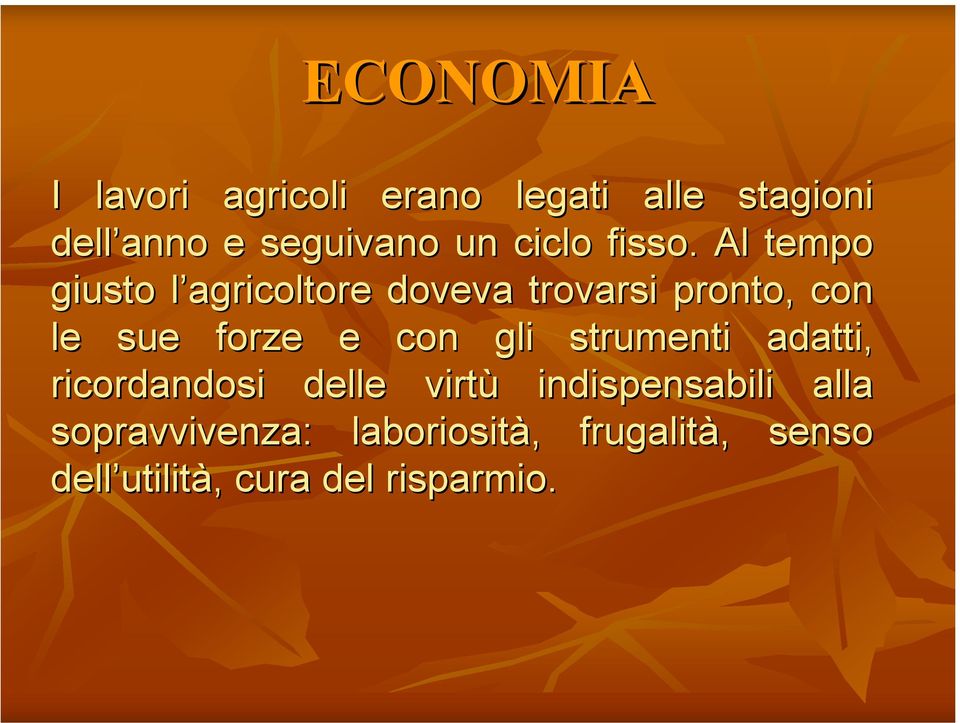 ECONOMIA

I lavori agricoli erano legati alle stagioni dell’anno e seguivano un ciclo fisso. Al tempo giusto l’agricoltore doveva trovarsi pronto, con le sue forze e con gli strumenti adatti, ricordandosi delle virtù indispensabili alla sopravvivenza: laboriosità, frugalità, senso dell’utilità, cura del risparmio.